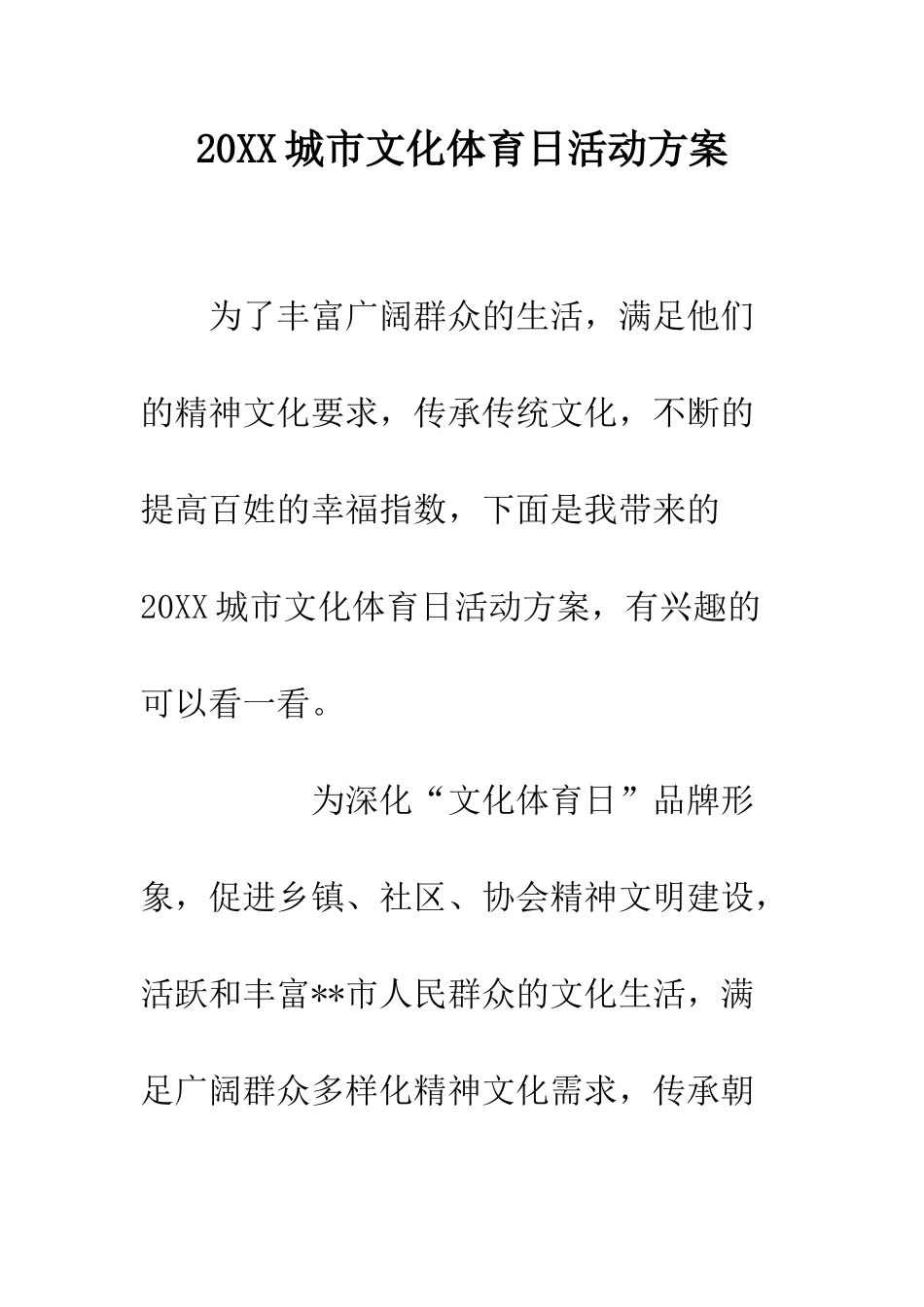 20XX 城市文化体育日活动方案

为了丰富广阔群众的生活，满足他们的精神文化要求，传承传统文化，不断的提高百姓的幸福指数，下面是我带来的 20XX 城市文化体育日活动方案，有兴趣的可以看一看。

为深化“文化体育日”品牌形象，促进乡镇、社区、协会精神文明建设，活跃和丰富**市人民群众的文化生活，满足广阔群众多样化精神文化需求，传承朝